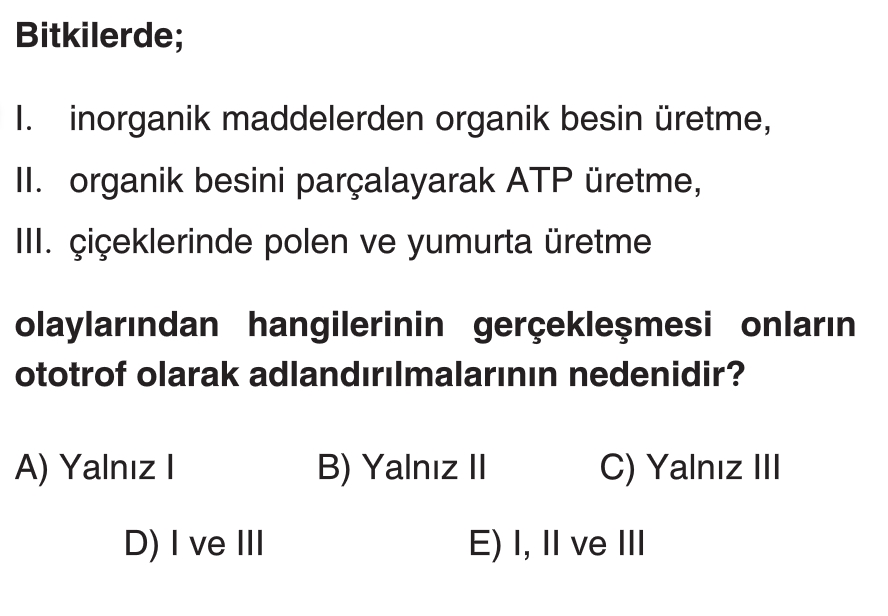 Bitkilerde;

I. inorganik maddelerden organik besin üretme,

II. organik besini parçalayarak ATP üretme,

III. çiçeklerinde polen ve yumurta üretme

olaylarından hangilerinin gerçekleşmesi onların ototrof olarak adlandırılmalarının nedenidir?

A) Yalnız I B) Yalnız II C) Yalnız III

D) I ve III E) I, II ve III